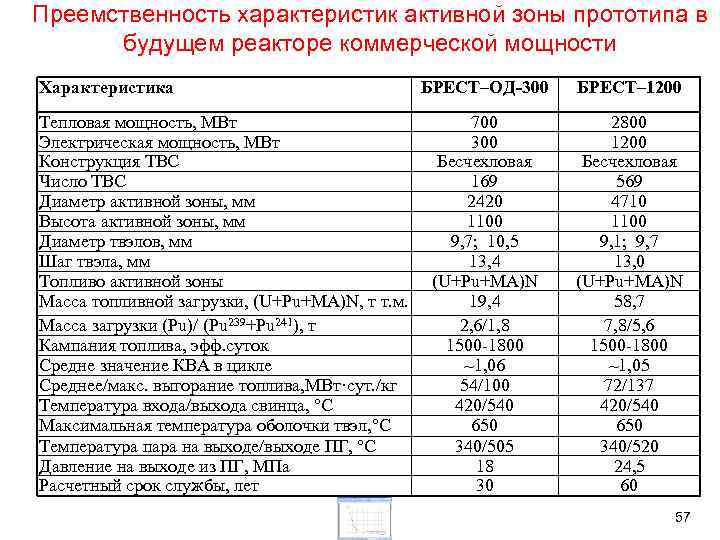 Преемственность характеристик активной зоны прототипа в будущем реакторе коммерческой мощности

| Характеристика | БРЕСТ–ОД-300 | БРЕСТ–1200 |
|---|---|---|
| Тепловая мощность, МВт | 700 | 2800 |
| Электрическая мощность, МВт | 300 | 1200 |
| Конструкция ТВС | Бесчехловая | Бесчехловая |
| Число ТВС | 169 | 569 |
| Диаметр активной зоны, мм | 2420 | 4710 |
| Высота активной зоны, мм | 1100 | 1100 |
| Диаметр твэлов, мм | 9,7; 10,5 | 9,1; 9,7 |
| Шаг твэла, мм | 13,4 | 13,0 |
| Топливо активной зоны | (U+Pu+MA)N | (U+Pu+MA)N |
| Масса топливной загрузки, (U+Pu+MA)N, т т.м. | 19,4 | 58,7 |
| Масса загрузки (Pu)/ ($Pu^{239}$+$Pu^{241}$), т | 2,6/1,8 | 7,8/5,6 |
| Кампания топлива, эфф.суток | 1500-1800 | 1500-1800 |
| Средне значение КВА в цикле | ~1,06 | ~1,05 |
| Среднее/макс. выгорание топлива,МВт·сут./кг | 54/100 | 72/137 |
| Температура входа/выхода свинца, °С | 420/540 | 420/540 |
| Максимальная температура оболочки твэл,°С | 650 | 650 |
| Температура пара на выходе/выходе ПГ, °С | 340/505 | 340/520 |
| Давление на выходе из ПГ, МПа | 18 | 24,5 |
| Расчетный срок службы, лет | 30 | 60 |

57